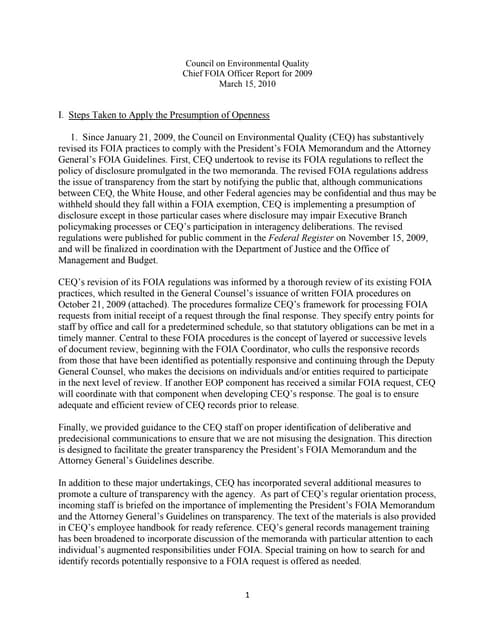 Council on Environmental Quality
Chief FOIA Officer Report for 2009
March 15, 2010

I. Steps Taken to Apply the Presumption of Openness

1. Since January 21, 2009, the Council on Environmental Quality (CEQ) has substantively revised its FOIA practices to comply with the President's FOIA Memorandum and the Attorney General's FOIA Guidelines. First, CEQ undertook to revise its FOIA regulations to reflect the policy of disclosure promulgated in the two memoranda. The revised FOIA regulations address the issue of transparency from the start by notifying the public that, although communications between CEQ, the White House, and other Federal agencies may be confidential and thus may be withheld should they fall within a FOIA exemption, CEQ is implementing a presumption of disclosure except in those particular cases where disclosure may impair Executive Branch policymaking processes or CEQ's participation in interagency deliberations. The revised regulations were published for public comment in the Federal Register on November 15, 2009, and will be finalized in coordination with the Department of Justice and the Office of Management and Budget.

CEQ's revision of its FOIA regulations was informed by a thorough review of its existing FOIA practices, which resulted in the General Counsel's issuance of written FOIA procedures on October 21, 2009 (attached). The procedures formalize CEQ's framework for processing FOIA requests from initial receipt of a request through the final response. They specify entry points for staff by office and call for a predetermined schedule, so that statutory obligations can be met in a timely manner. Central to these FOIA procedures is the concept of layered or successive levels of document review, beginning with the FOIA Coordinator, who culls the responsive records from those that have been identified as potentially responsive and continuing through the Deputy General Counsel, who makes the decisions on individuals and/or entities required to participate in the next level of review. If another EOP component has received a similar FOIA request, CEQ will coordinate with that component when developing CEQ's response. The goal is to ensure adequate and efficient review of CEQ records prior to release.

Finally, we provided guidance to the CEQ staff on proper identification of deliberative and predecisional communications to ensure that we are not misusing the designation. This direction is designed to facilitate the greater transparency the President's FOIA Memorandum and the Attorney General's Guidelines describe.

In addition to these major undertakings, CEQ has incorporated several additional measures to promote a culture of transparency with the agency. As part of CEQ's regular orientation process, incoming staff is briefed on the importance of implementing the President's FOIA Memorandum and the Attorney General's Guidelines on transparency. The text of the materials is also provided in CEQ's employee handbook for ready reference. CEQ's general records management training has been broadened to incorporate discussion of the memoranda with particular attention to each individual's augmented responsibilities under FOIA. Special training on how to search for and identify records potentially responsive to a FOIA request is offered as needed.

1